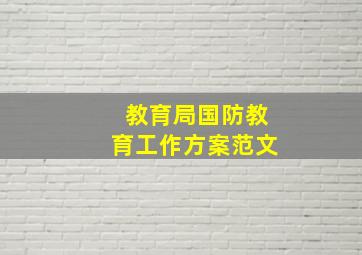 教育局国防教育工作方案范文